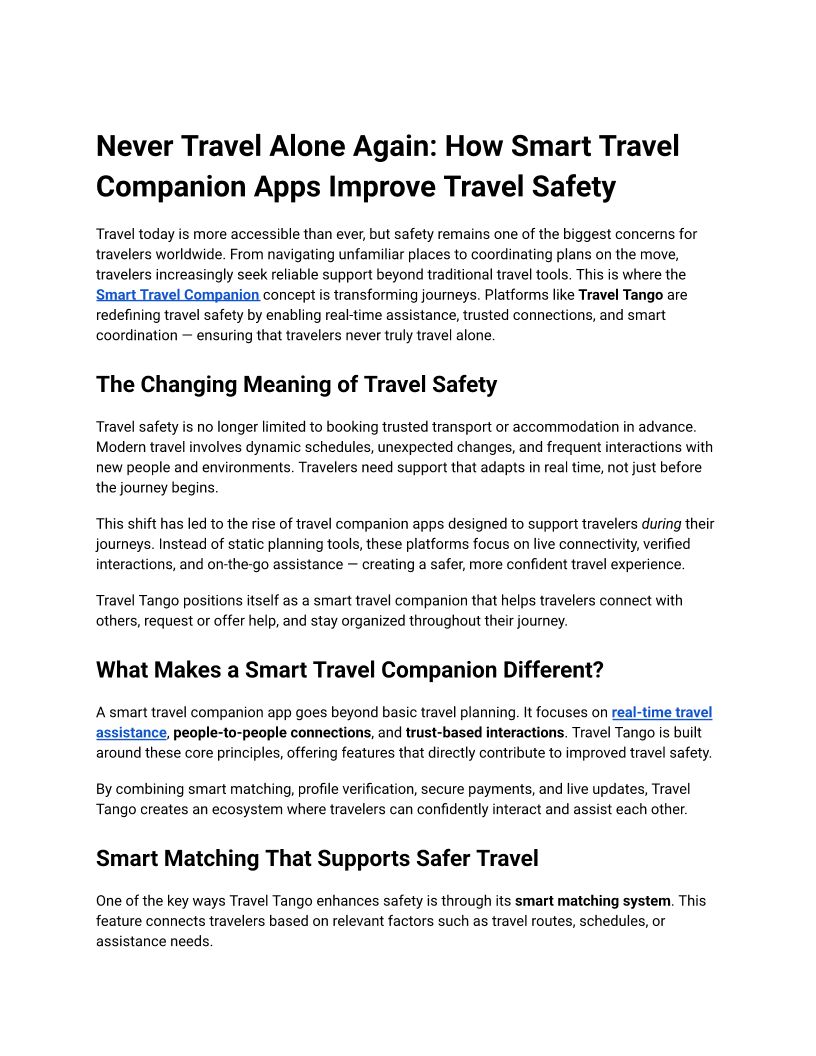 Never Travel Alone Again: How Smart Travel Companion Apps Improve Travel Safety

Travel today is more accessible than ever, but safety remains one of the biggest concerns for travelers worldwide. From navigating unfamiliar places to coordinating plans on the move, travelers increasingly seek reliable support beyond traditional travel tools. This is where the Smart Travel Companion concept is transforming journeys. Platforms like Travel Tango are redefining travel safety by enabling real-time assistance, trusted connections, and smart coordination — ensuring that travelers never truly travel alone.

The Changing Meaning of Travel Safety

Travel safety is no longer limited to booking trusted transport or accommodation in advance. Modern travel involves dynamic schedules, unexpected changes, and frequent interactions with new people and environments. Travelers need support that adapts in real time, not just before the journey begins.

This shift has led to the rise of travel companion apps designed to support travelers during their journeys. Instead of static planning tools, these platforms focus on live connectivity, verified interactions, and on-the-go assistance — creating a safer, more confident travel experience.

Travel Tango positions itself as a smart travel companion that helps travelers connect with others, request or offer help, and stay organized throughout their journey.

What Makes a Smart Travel Companion Different?

A smart travel companion app goes beyond basic travel planning. It focuses on real-time travel assistance, people-to-people connections, and trust-based interactions. Travel Tango is built around these core principles, offering features that directly contribute to improved travel safety.

By combining smart matching, profile verification, secure payments, and live updates, Travel Tango creates an ecosystem where travelers can confidently interact and assist each other.

Smart Matching That Supports Safer Travel

One of the key ways Travel Tango enhances safety is through its smart matching system. This feature connects travelers based on relevant factors such as travel routes, schedules, or assistance needs.